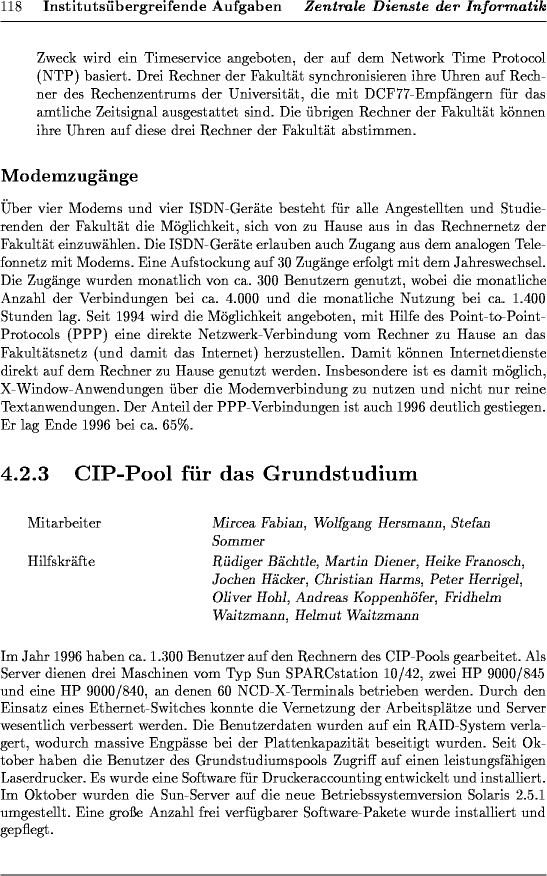 118 Institutsübergreifende Aufgaben Zentrale Dienste der Informatik

Zweck wird ein Timeservice angeboten, der auf dem Network Time Protocol (NTP) basiert. Drei Rechner der Fakultät synchronisieren ihre Uhren auf Rechner des Rechenzentrums der Universität, die mit DCF77-Empfängern für das amtliche Zeitsignal ausgestattet sind. Die übrigen Rechner der Fakultät können ihre Uhren auf diese drei Rechner der Fakultät abstimmen.

Modemzugänge

Über vier Modems und vier ISDN-Geräte besteht für alle Angestellten und Studierenden der Fakultät die Möglichkeit, sich von zu Hause aus in das Rechnernetz der Fakultät einzuwählen. Die ISDN-Geräte erlauben auch Zugang aus dem analogen Telefonnetz mit Modems. Eine Aufstockung auf 30 Zugänge erfolgt mit dem Jahreswechsel. Die Zugänge wurden monatlich von ca. 300 Benutzern genutzt, wobei die monatliche Anzahl der Verbindungen bei ca. 4.000 und die monatliche Nutzung bei ca. 1.400 Stunden lag. Seit 1994 wird die Möglichkeit angeboten, mit Hilfe des Point-to-Point-Protocols (PPP) eine direkte Netzwerk-Verbindung vom Rechner zu Hause an das Fakultätsnetz (und damit das Internet) herzustellen. Damit können Internetdienste direkt auf dem Rechner zu Hause genutzt werden. Insbesondere ist es damit möglich, X-Window-Anwendungen über die Modemverbindung zu nutzen und nicht nur reine Textanwendungen. Der Anteil der PPP-Verbindungen ist auch 1996 deutlich gestiegen. Er lag Ende 1996 bei ca. 65%.

4.2.3 CIP-Pool für das Grundstudium

Mitarbeiter Mircea Fabian, Wolfgang Hersmann, Stefan Sommer

Hilfskräfte Rüdiger Bächtle, Martin Diener, Heike Franosch, Jochen Häcker, Christian Harms, Peter Herrigel, Oliver Hohl, Andreas Koppenhöfer, Fridhelm Waitzmann, Helmut Waitzmann

Im Jahr 1996 haben ca. 1.300 Benutzer auf den Rechnern des CIP-Pools gearbeitet. Als Server dienen drei Maschinen vom Typ Sun SPARCstation 10/42, zwei HP 9000/845 und eine HP 9000/840, an denen 60 NCD-X-Terminals betrieben werden. Durch den Einsatz eines Ethernet-Switches konnte die Vernetzung der Arbeitsplätze und Server wesentlich verbessert werden. Die Benutzerdaten wurden auf ein RAID-System verlagert, wodurch massive Engpässe bei der Plattenkapazität beseitigt wurden. Seit Oktober haben die Benutzer des Grundstudiumspools Zugriff auf einen leistungsfähigen Laserdrucker. Es wurde eine Software für Druckeraccounting entwickelt und installiert. Im Oktober wurden die Sun-Server auf die neue Betriebssystemversion Solaris 2.5.1 umgestellt. Eine große Anzahl frei verfügbarer Software-Pakete wurde installiert und gepflegt.